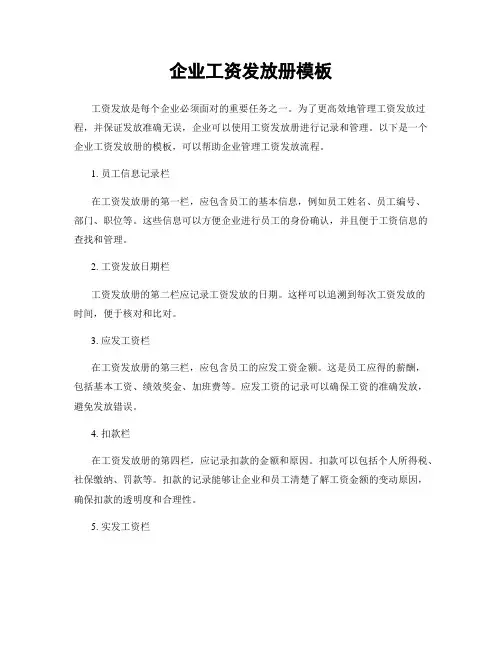 企业工资发放册模板

工资发放是每个企业必须面对的重要任务之一。为了更高效地管理工资发放过程，并保证发放准确无误，企业可以使用工资发放册进行记录和管理。以下是一个企业工资发放册的模板，可以帮助企业管理工资发放流程。

1. 员工信息记录栏

在工资发放册的第一栏，应包含员工的基本信息，例如员工姓名、员工编号、部门、职位等。这些信息可以方便企业进行员工的身份确认，并且便于工资信息的查找和管理。

2. 工资发放日期栏

工资发放册的第二栏应记录工资发放的日期。这样可以追溯到每次工资发放的时间，便于核对和比对。

3. 应发工资栏

在工资发放册的第三栏，应包含员工的应发工资金额。这是员工应得的薪酬，包括基本工资、绩效奖金、加班费等。应发工资的记录可以确保工资的准确发放，避免发放错误。

4. 扣款栏

在工资发放册的第四栏，应记录扣款的金额和原因。扣款可以包括个人所得税、社保缴纳、罚款等。扣款的记录能够让企业和员工清楚了解工资金额的变动原因，确保扣款的透明度和合理性。

5. 实发工资栏